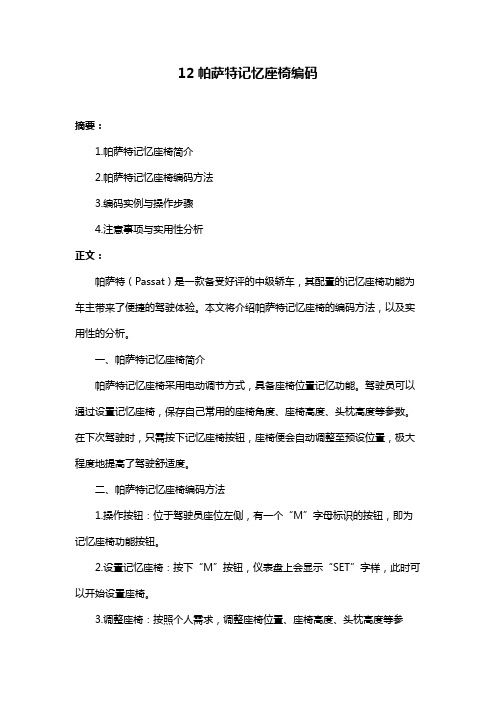 12 帕萨特记忆座椅编码

摘要：

1.帕萨特记忆座椅简介

2.帕萨特记忆座椅编码方法

3.编码实例与操作步骤

4.注意事项与实用性分析

正文：

帕萨特（Passat）是一款备受好评的中级轿车，其配置的记忆座椅功能为车主带来了便捷的驾驶体验。本文将介绍帕萨特记忆座椅的编码方法，以及实用性的分析。

一、帕萨特记忆座椅简介

帕萨特记忆座椅采用电动调节方式，具备座椅位置记忆功能。驾驶员可以通过设置记忆座椅，保存自己常用的座椅角度、座椅高度、头枕高度等参数。在下次驾驶时，只需按下记忆座椅按钮，座椅便会自动调整至预设位置，极大程度地提高了驾驶舒适度。

二、帕萨特记忆座椅编码方法

1.操作按钮：位于驾驶员座位左侧，有一个“M”字母标识的按钮，即为记忆座椅功能按钮。

2.设置记忆座椅：按下“M”按钮，仪表盘上会显示“SET”字样，此时可以开始设置座椅。

3.调整座椅：按照个人需求，调整座椅位置、座椅高度、头枕高度等参